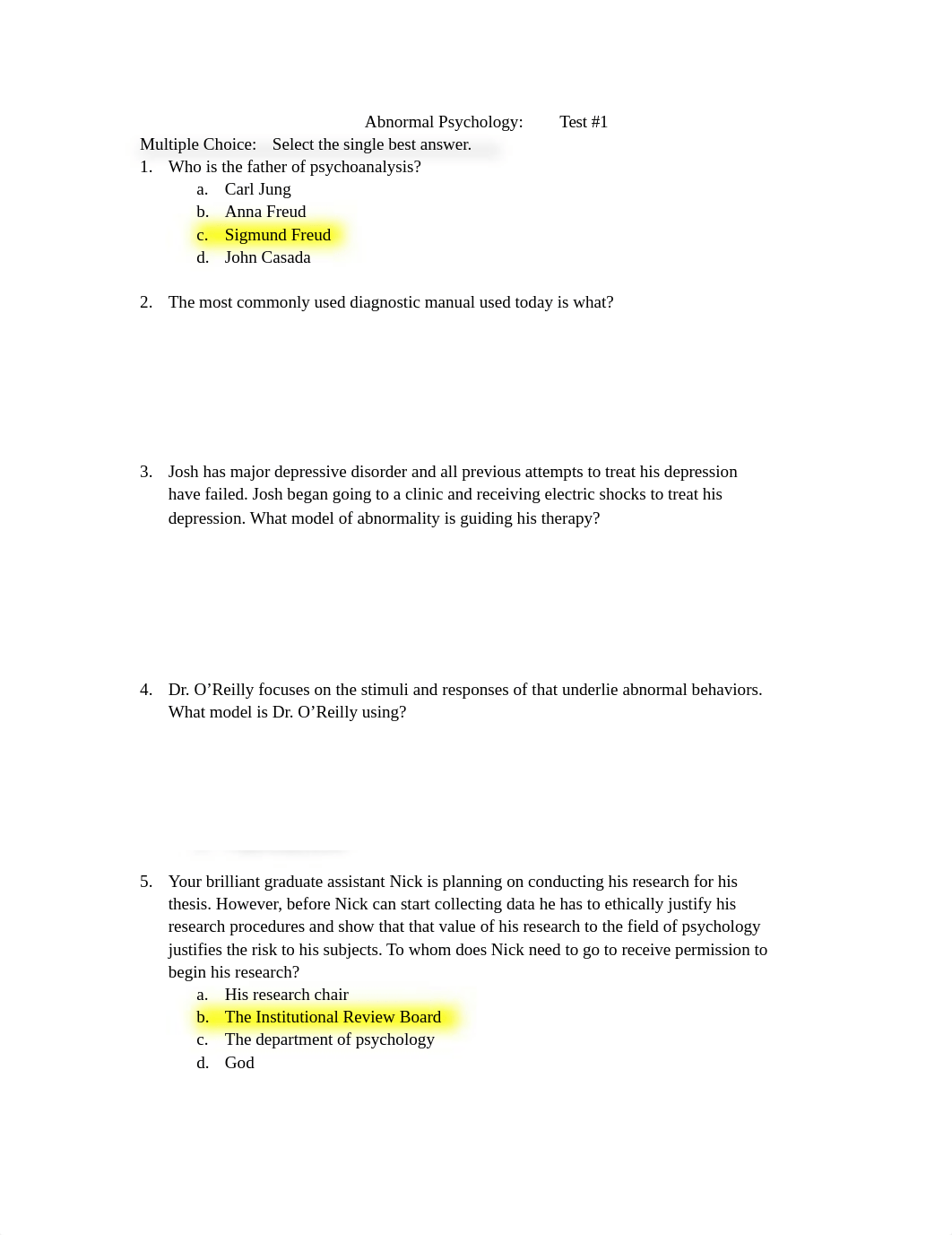 Abnormal Psychology: Test #1

Multiple Choice: Select the single best answer.

1. Who is the father of psychoanalysis?
a. Carl Jung
b. Anna Freud
c. Sigmund Freud
d. John Casada

2. The most commonly used diagnostic manual used today is what?

3. Josh has major depressive disorder and all previous attempts to treat his depression have failed. Josh began going to a clinic and receiving electric shocks to treat his depression. What model of abnormality is guiding his therapy?

4. Dr. O'Reilly focuses on the stimuli and responses of that underlie abnormal behaviors. What model is Dr. O'Reilly using?

5. Your brilliant graduate assistant Nick is planning on conducting his research for his thesis. However, before Nick can start collecting data he has to ethically justify his research procedures and show that that value of his research to the field of psychology justifies the risk to his subjects. To whom does Nick need to go to receive permission to begin his research?
a. His research chair
b. The Institutional Review Board
c. The department of psychology
d. God